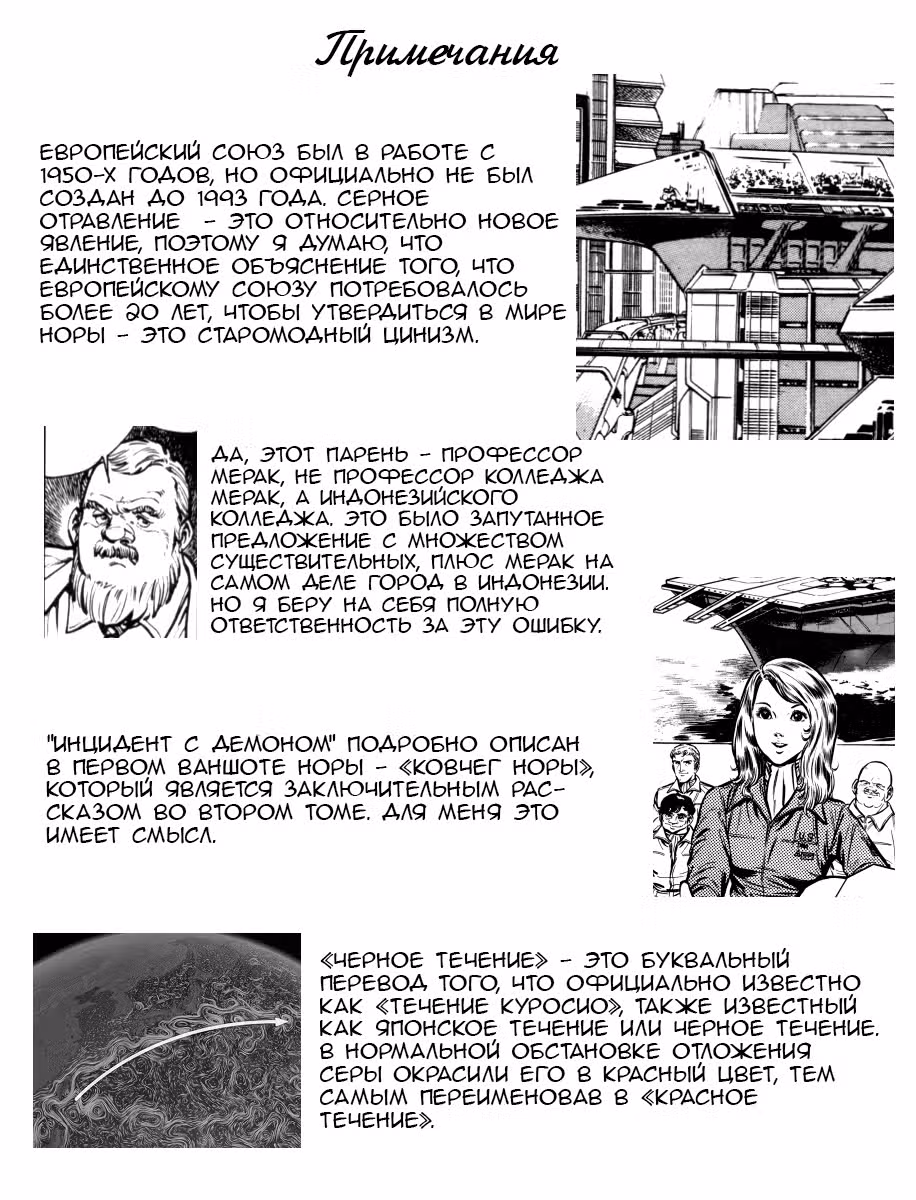 Примечания

ЕВРОПЕЙСКИЙ СОЮЗ БЫЛ В РАБОТЕ С 1950-Х ГОДОВ, НО ОФИЦИАЛЬНО НЕ БЫЛ СОЗДАН ДО 1993 ГОДА. СЕРНОЕ ОТРАВЛЕНИЕ - ЭТО ОТНОСИТЕЛЬНО НОВОЕ ЯВЛЕНИЕ, ПОЭТОМУ Я ДУМАЮ, ЧТО ЕДИНСТВЕННОЕ ОБЪЯСНЕНИЕ ТОГО, ЧТО ЕВРОПЕЙСКОМУ СОЮЗУ ПОТРЕБОВАЛОСЬ БОЛЕЕ 20 ЛЕТ, ЧТОБЫ УТВЕРДИТЬСЯ В МИРЕ НОРЫ - ЭТО СТАРОМОДНЫЙ ЦИНИЗМ.

ДА, ЭТОТ ПАРЕНЬ - ПРОФЕССОР МЕРАК, НЕ ПРОФЕССОР КОЛЛЕДЖА МЕРАК, А ИНДОНЕЗИЙСКОГО КОЛЛЕДЖА. ЭТО БЫЛО ЗАПУТАННОЕ ПРЕДЛОЖЕНИЕ С МНОЖЕСТВОМ СУЩЕСТВИТЕЛЬНЫХ, ПЛЮС МЕРАК НА САМОМ ДЕЛЕ ГОРОД В ИНДОНЕЗИИ. НО Я БЕРУ НА СЕБЯ ПОЛНУЮ ОТВЕТСТВЕННОСТЬ ЗА ЭТУ ОШИБКУ.

"ИНЦИДЕНТ С ДЕМОНОМ" ПОДРОБНО ОПИСАН В ПЕРВОМ ВАНШОТЕ НОРЫ - «КОВЧЕГ НОРЫ», КОТОРЫЙ ЯВЛЯЕТСЯ ЗАКЛЮЧИТЕЛЬНЫМ РАССКАЗОМ ВО ВТОРОМ ТОМЕ. ДЛЯ МЕНЯ ЭТО ИМЕЕТ СМЫСЛ.

«ЧЕРНОЕ ТЕЧЕНИЕ» - ЭТО БУКВАЛЬНЫЙ ПЕРЕВОД ТОГО, ЧТО ОФИЦИАЛЬНО ИЗВЕСТНО КАК «ТЕЧЕНИЕ КУРОСИО», ТАКЖЕ ИЗВЕСТНЫЙ КАК ЯПОНСКОЕ ТЕЧЕНИЕ ИЛИ ЧЕРНОЕ ТЕЧЕНИЕ. В НОРМАЛЬНОЙ ОБСТАНОВКЕ ОТЛОЖЕНИЯ СЕРЫ ОКРАСИЛИ ЕГО В КРАСНЫЙ ЦВЕТ, ТЕМ САМЫМ ПЕРЕИМЕНОВАВ В «КРАСНОЕ ТЕЧЕНИЕ».